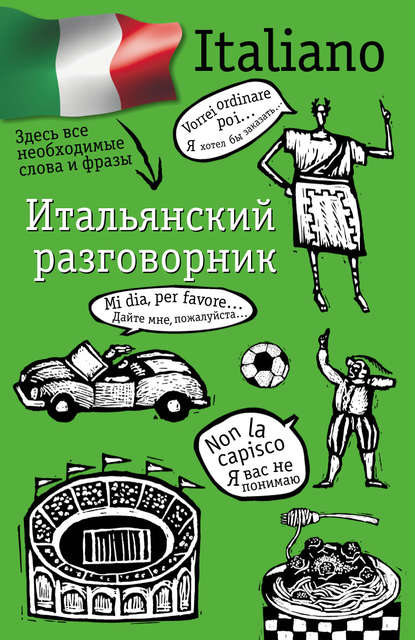 Italiano

Здесь все необходимые слова и фразы

Vorrei ordinare poi...
Я хотел бы заказать...

Итальянский разговорник

Mi dia, per favore...
Дайте мне, пожалуйста...

Non la capisco
Я вас не понимаю